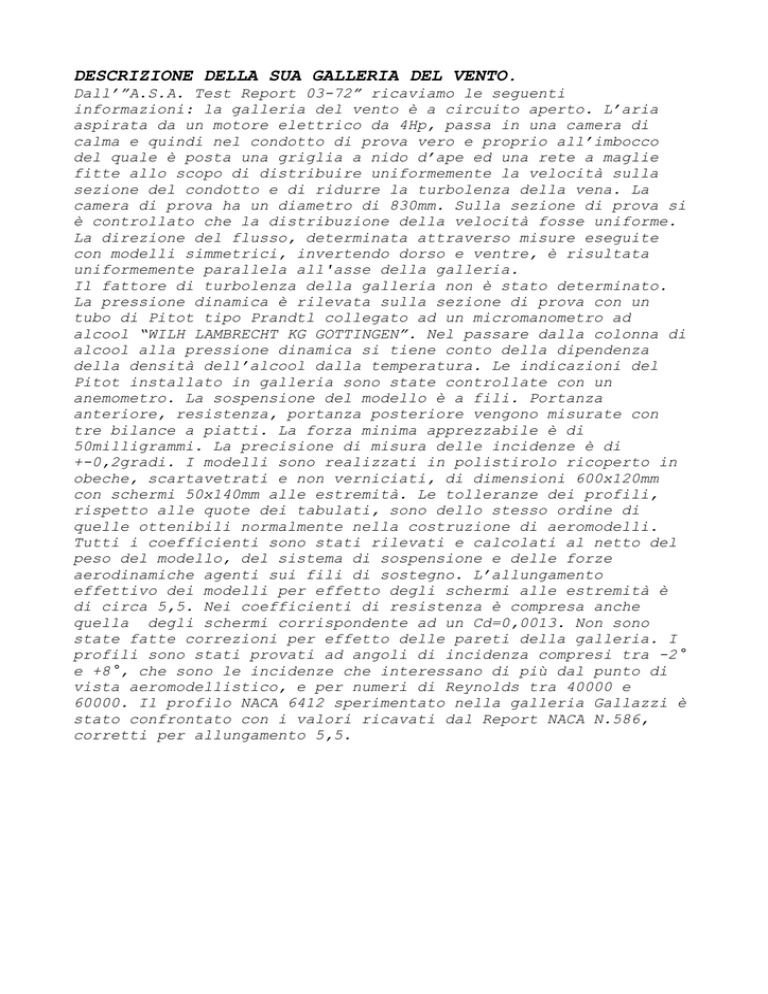 DESCRIZIONE DELLA SUA GALLERIA DEL VENTO.
Dall'"A.S.A. Test Report 03-72" ricaviamo le seguenti informazioni: la galleria del vento è a circuito aperto. L'aria aspirata da un motore elettrico da 4Hp, passa in una camera di calma e quindi nel condotto di prova vero e proprio all'imbocco del quale è posta una griglia a nido d'ape ed una rete a maglie fitte allo scopo di distribuire uniformemente la velocità sulla sezione del condotto e di ridurre la turbolenza della vena. La camera di prova ha un diametro di 830mm. Sulla sezione di prova si è controllato che la distribuzione della velocità fosse uniforme. La direzione del flusso, determinata attraverso misure eseguite con modelli simmetrici, invertendo dorso e ventre, è risultata uniformemente parallela all'asse della galleria.
Il fattore di turbolenza della galleria non è stato determinato. La pressione dinamica è rilevata sulla sezione di prova con un tubo di Pitot tipo Prandtl collegato ad un micromanometro ad alcool "WILH LAMBRECHT KG GOTTINGEN". Nel passare dalla colonna di alcool alla pressione dinamica si tiene conto della dipendenza della densità dell'alcool dalla temperatura. Le indicazioni del Pitot installato in galleria sono state controllate con un anemometro. La sospensione del modello è a fili. Portanza anteriore, resistenza, portanza posteriore vengono misurate con tre bilance a piatti. La forza minima apprezzabile è di 50milligrammi. La precisione di misura delle incidenze è di +-0,2gradi. I modelli sono realizzati in polistirolo ricoperto in obeche, scartavetrati e non verniciati, di dimensioni 600x120mm con schermi 50x140mm alle estremità. Le tolleranze dei profili, rispetto alle quote dei tabulati, sono dello stesso ordine di quelle ottenibili normalmente nella costruzione di aeromodelli. Tutti i coefficienti sono stati rilevati e calcolati al netto del peso del modello, del sistema di sospensione e delle forze aerodinamiche agenti sui fili di sostegno. L'allungamento effettivo dei modelli per effetto degli schermi alle estremità è di circa 5,5. Nei coefficienti di resistenza è compresa anche quella degli schermi corrispondente ad un Cd=0,0013. Non sono state fatte correzioni per effetto delle pareti della galleria. I profili sono stati provati ad angoli di incidenza compresi tra -2° e +8°, che sono le incidenze che interessano di più dal punto di vista aeromodellistico, e per numeri di Reynolds tra 40000 e 60000. Il profilo NACA 6412 sperimentato nella galleria Gallazzi è stato confrontato con i valori ricavati dal Report NACA N.586, corretti per allungamento 5,5.